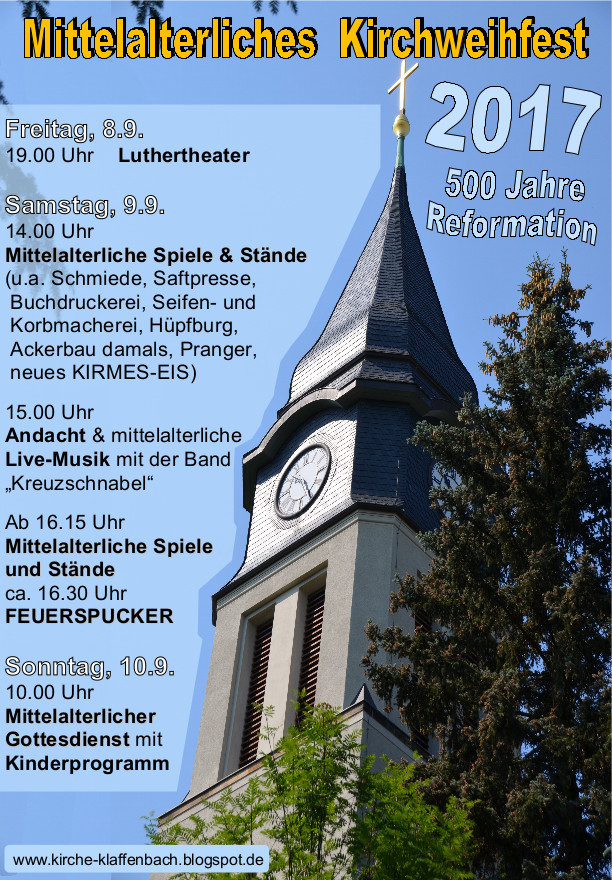 Mittelalterliches Kirchweihfest

2017

500 Jahre Reformation

Freitag, 8.9.
19.00 Uhr Luthertheater

Samstag, 9.9.
14.00 Uhr
Mittelalterliche Spiele & Stände
(u.a. Schmiede, Saftpresse, Buchdruckerei, Seifen- und Korbmacherei, Hüpfburg, Ackerbau damals, Pranger, neues KIRMES-EIS)

15.00 Uhr
Andacht & mittelalterliche Live-Musik mit der Band „Kreuzschnabel“

Ab 16.15 Uhr
Mittelalterliche Spiele und Stände
ca. 16.30 Uhr
FEUERSPUCKER

Sonntag, 10.9.
10.00 Uhr
Mittelalterlicher Gottesdienst mit Kinderprogramm

www.kirche-klaffenbach.blogspot.de